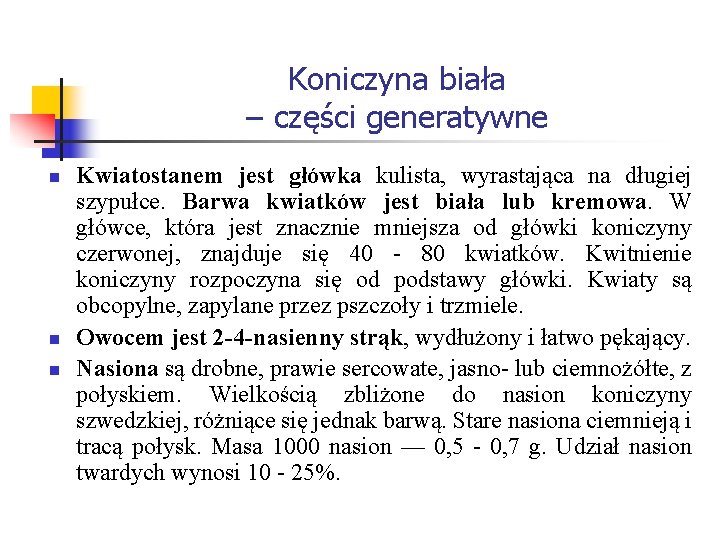 Koniczyna biała
– części generatywne

Kwiatostanem jest główka kulista, wyrastająca na długiej szypułce. Barwa kwiatków jest biała lub kremowa. W główce, która jest znacznie mniejsza od główki koniczyny czerwonej, znajduje się 40 - 80 kwiatków. Kwitnienie koniczyny rozpoczyna się od podstawy główki. Kwiaty są obcopylne, zapylane przez pszczoły i trzmiele.

Owocem jest 2-4-nasienny strąk, wydłużony i łatwo pękający.

Nasiona są drobne, prawie sercowate, jasno- lub ciemnożółte, z połyskiem. Wielkością zbliżone do nasion koniczyny szwedzkiej, różniące się jednak barwą. Stare nasiona ciemnieją i tracą połysk. Masa 1000 nasion — 0,5 - 0,7 g. Udział nasion twardych wynosi 10 - 25%.